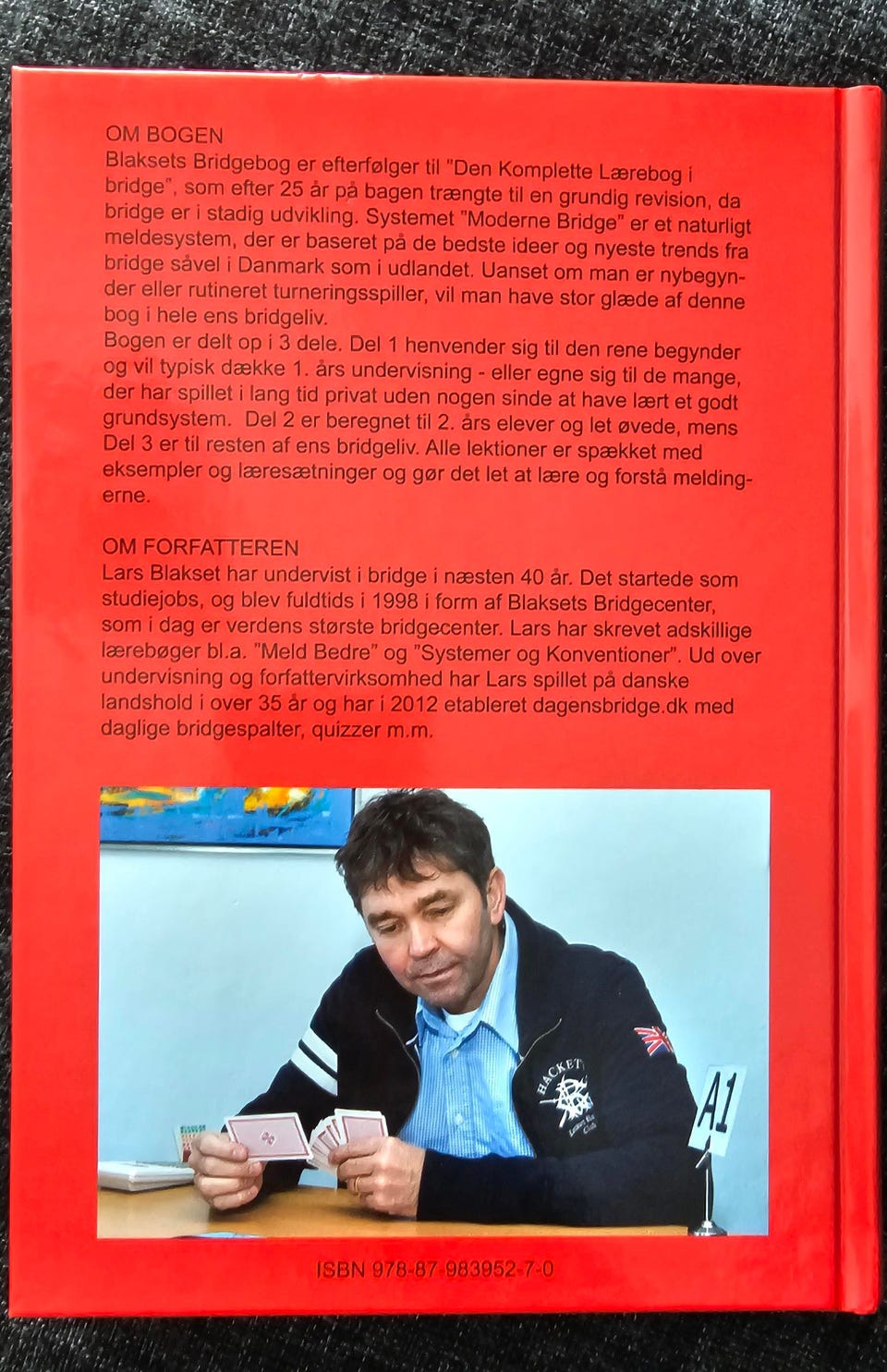 OM BOGEN
Blaksets Bridgebog er efterfølger til "Den Komplette Lærebog i bridge", som efter 25 år på bagen trængte til en grundig revision, da bridge er i stadig udvikling. Systemet "Moderne Bridge" er et naturligt meldesystem, der er baseret på de bedste ideer og nyeste trends fra bridge såvel i Danmark som i udlandet. Uanset om man er nybegynder eller rutineret turneringsspiller, vil man have stor glæde af denne bog i hele ens bridgeliv.
Bogen er delt op i 3 dele. Del 1 henvender sig til den rene begynder og vil typisk dække 1. års undervisning - eller egne sig til de mange, der har spillet i lang tid privat uden nogen sinde at have lært et godt grundsystem. Del 2 er beregnet til 2. års elever og let øvede, mens Del 3 er til resten af ens bridgeliv. Alle lektioner er spækket med eksempler og læresætninger og gør det let at lære og forstå meldingerne.

OM FORFATTEREN
Lars Blakset har undervist i bridge i næsten 40 år. Det startede som studiejobs, og blev fuldtids i 1998 i form af Blaksets Bridgecenter, som i dag er verdens største bridgecenter. Lars har skrevet adskillige lærebøger bl.a. "Meld Bedre" og "Systemer og Konventioner". Ud over undervisning og forfattervirksomhed har Lars spillet på danske landshold i over 35 år og har i 2012 etableret dagensbridge.dk med daglige bridgespalter, quizzer m.m.

A1

ISBN 978-87-983952-7-0